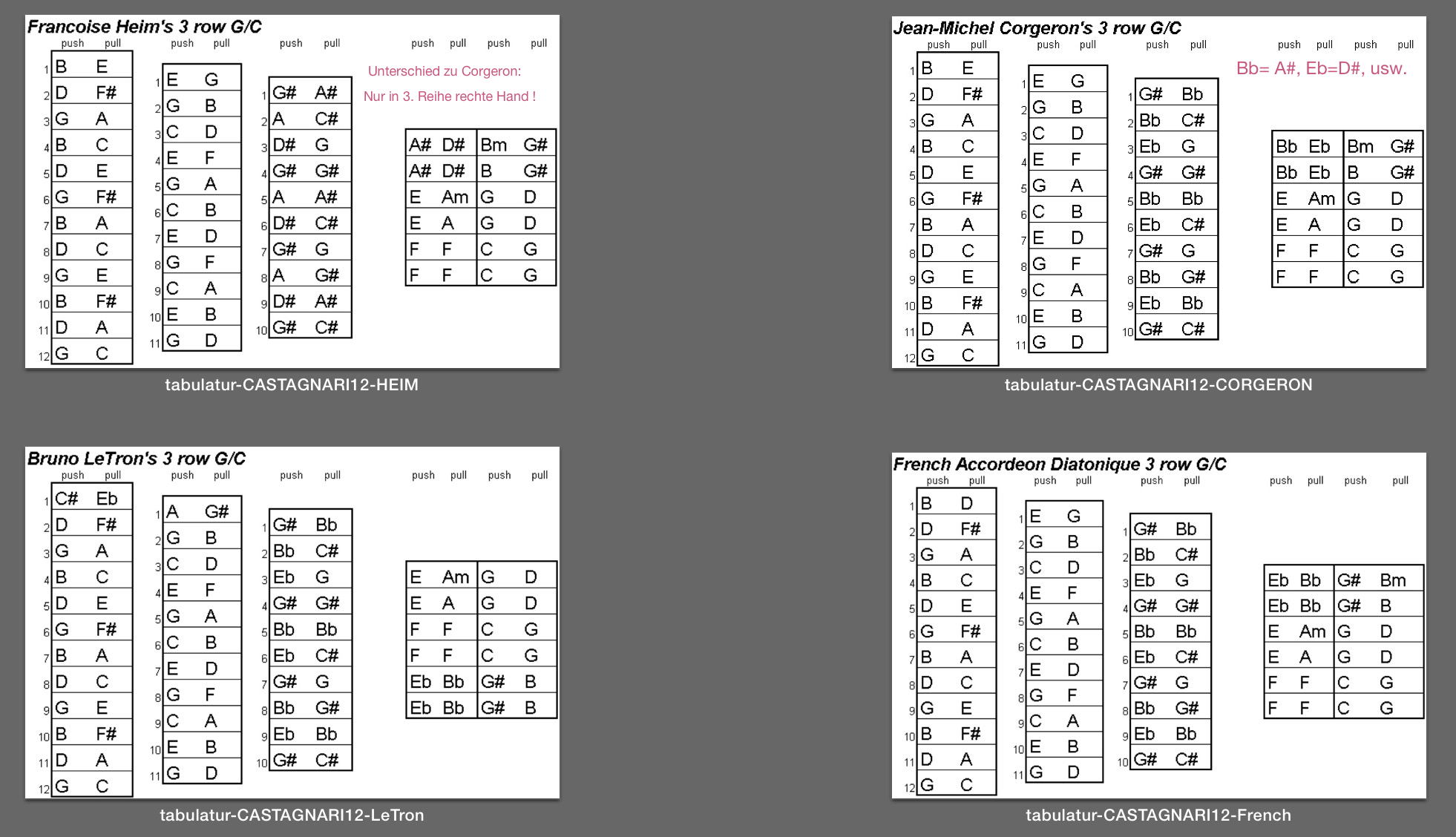 Francoise Heim's 3 row G/C

| | push | pull |
|---|---|---|
| 1 | B | E |
| 2 | D | F# |
| 3 | G | A |
| 4 | B | C |
| 5 | D | E |
| 6 | G | F# |
| 7 | B | A |
| 8 | D | C |
| 9 | G | E |
| 10 | B | F# |
| 11 | D | A |
| 12 | G | C |

| | push | pull |
|---|---|---|
| 1 | E | G |
| 2 | G | B |
| 3 | C | D |
| 4 | E | F |
| 5 | G | A |
| 6 | C | B |
| 7 | E | D |
| 8 | G | F |
| 9 | C | A |
| 10 | E | B |
| 11 | G | D |

| | push | pull |
|---|---|---|
| 1 | G# | A# |
| 2 | A | C# |
| 3 | D# | G |
| 4 | G# | G# |
| 5 | A | A# |
| 6 | D# | C# |
| 7 | G# | G |
| 8 | A | G# |
| 9 | D# | A# |
| 10 | G# | C# |

Unterschied zu Corgeron:
Nur in 3. Reihe rechte Hand !

| push | pull | push | pull |
|---|---|---|---|
| A# | D# | Bm | G# |
| A# | D# | B | G# |
| E | Am | G | D |
| E | A | G | D |
| F | F | C | G |
| F | F | C | G |

tabulatur-CASTAGNARI12-HEIM

Jean-Michel Corgeron's 3 row G/C

| | push | pull |
|---|---|---|
| 1 | B | E |
| 2 | D | F# |
| 3 | G | A |
| 4 | B | C |
| 5 | D | E |
| 6 | G | F# |
| 7 | B | A |
| 8 | D | C |
| 9 | G | E |
| 10 | B | F# |
| 11 | D | A |
| 12 | G | C |

| | push | pull |
|---|---|---|
| 1 | E | G |
| 2 | G | B |
| 3 | C | D |
| 4 | E | F |
| 5 | G | A |
| 6 | C | B |
| 7 | E | D |
| 8 | G | F |
| 9 | C | A |
| 10 | E | B |
| 11 | G | D |

| | push | pull |
|---|---|---|
| 1 | G# | Bb |
| 2 | Bb | C# |
| 3 | Eb | G |
| 4 | G# | G# |
| 5 | Bb | Bb |
| 6 | Eb | C# |
| 7 | G# | G |
| 8 | Bb | G# |
| 9 | Eb | Bb |
| 10 | G# | C# |

Bb= A#, Eb=D#, usw.

| push | pull | push | pull |
|---|---|---|---|
| Bb | Eb | Bm | G# |
| Bb | Eb | B | G# |
| E | Am | G | D |
| E | A | G | D |
| F | F | C | G |
| F | F | C | G |

tabulatur-CASTAGNARI12-CORGERON

Bruno LeTron's 3 row G/C

| | push | pull |
|---|---|---|
| 1 | C# | Eb |
| 2 | D | F# |
| 3 | G | A |
| 4 | B | C |
| 5 | D | E |
| 6 | G | F# |
| 7 | B | A |
| 8 | D | C |
| 9 | G | E |
| 10 | B | F# |
| 11 | D | A |
| 12 | G | C |

| | push | pull |
|---|---|---|
| 1 | A | G# |
| 2 | G | B |
| 3 | C | D |
| 4 | E | F |
| 5 | G | A |
| 6 | C | B |
| 7 | E | D |
| 8 | G | F |
| 9 | C | A |
| 10 | E | B |
| 11 | G | D |

| | push | pull |
|---|---|---|
| 1 | G# | Bb |
| 2 | Bb | C# |
| 3 | Eb | G |
| 4 | G# | G# |
| 5 | Bb | Bb |
| 6 | Eb | C# |
| 7 | G# | G |
| 8 | Bb | G# |
| 9 | Eb | Bb |
| 10 | G# | C# |

| push | pull | push | pull |
|---|---|---|---|
| E | Am | G | D |
| E | A | G | D |
| F | F | C | G |
| F | F | C | G |
| Eb | Bb | G# | B |
| Eb | Bb | G# | B |

tabulatur-CASTAGNARI12-LeTron

French Accordeon Diatonique 3 row G/C

| | push | pull |
|---|---|---|
| 1 | B | D |
| 2 | D | F# |
| 3 | G | A |
| 4 | B | C |
| 5 | D | E |
| 6 | G | F# |
| 7 | B | A |
| 8 | D | C |
| 9 | G | E |
| 10 | B | F# |
| 11 | D | A |
| 12 | G | C |

| | push | pull |
|---|---|---|
| 1 | E | G |
| 2 | G | B |
| 3 | C | D |
| 4 | E | F |
| 5 | G | A |
| 6 | C | B |
| 7 | E | D |
| 8 | G | F |
| 9 | C | A |
| 10 | E | B |
| 11 | G | D |

| | push | pull |
|---|---|---|
| 1 | G# | Bb |
| 2 | Bb | C# |
| 3 | Eb | G |
| 4 | G# | G# |
| 5 | Bb | Bb |
| 6 | Eb | C# |
| 7 | G# | G |
| 8 | Bb | G# |
| 9 | Eb | Bb |
| 10 | G# | C# |

| push | pull | push | pull |
|---|---|---|---|
| Eb | Bb | G# | Bm |
| Eb | Bb | G# | B |
| E | Am | G | D |
| E | A | G | D |
| F | F | C | G |
| F | F | C | G |

tabulatur-CASTAGNARI12-French